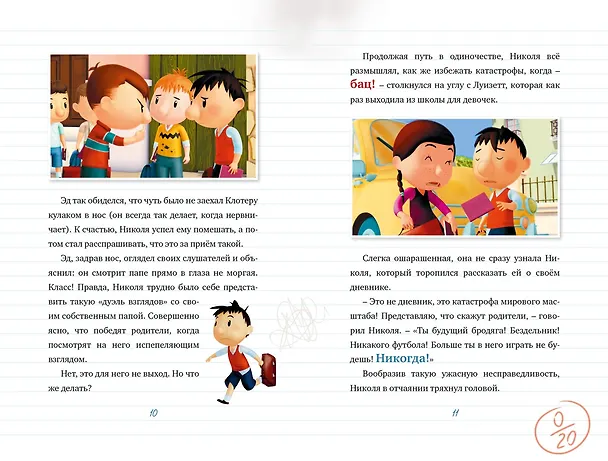 Эд так обиделся, что чуть было не заехал Клотеру кулаком в нос (он всегда так делает, когда нервничает). К счастью, Николя успел ему помешать, а потом стал расспрашивать, что это за приём такой.

Эд, задрав нос, оглядел своих слушателей и объяснил: он смотрит папе прямо в глаза не моргая. Класс! Правда, Николя трудно было себе представить такую «дуэль взглядов» со своим собственным папой. Совершенно ясно, что победят родители, когда посмотрят на него испепеляющим взглядом.

Нет, это для него не выход. Но что же делать?

10

Продолжая путь в одиночестве, Николя всё размышлял, как же избежать катастрофы, когда – бац! – столкнулся на углу с Луизетт, которая как раз выходила из школы для девочек.

Слегка ошарашенная, она не сразу узнала Николя, который торопился рассказать ей о своём дневнике.

– Это не дневник, это катастрофа мирового масштаба! Представляю, что скажут родители, – говорил Николя. – «Ты будущий бродяга! Бездельник! Никакого футбола! Больше ты в него играть не будешь! Никогда!»

Вообразив такую ужасную несправедливость, Николя в отчаянии тряхнул головой.

11

$\frac{0}{20}$